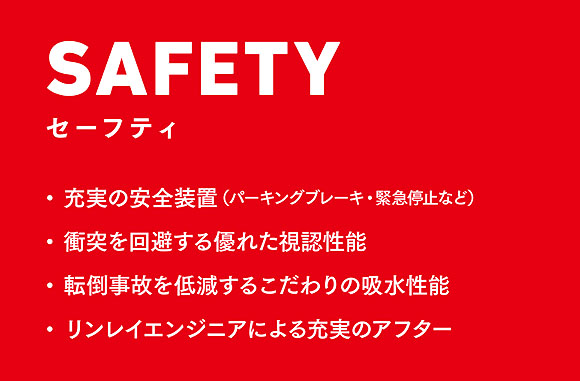 SAFETY
セーフティ

・充実の安全装置（パーキングブレーキ・緊急停止など）
・衝突を回避する優れた視認性能
・転倒事故を低減するこだわりの吸水性能
・リンレイエンジニアによる充実のアフター